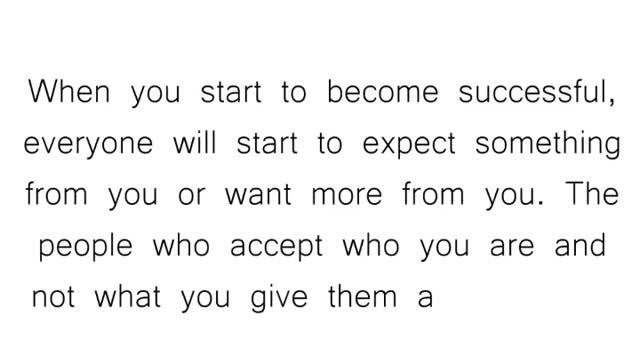 When you start to become successful, everyone will start to expect something from you or want more from you. The people who accept who you are and not what you give them a